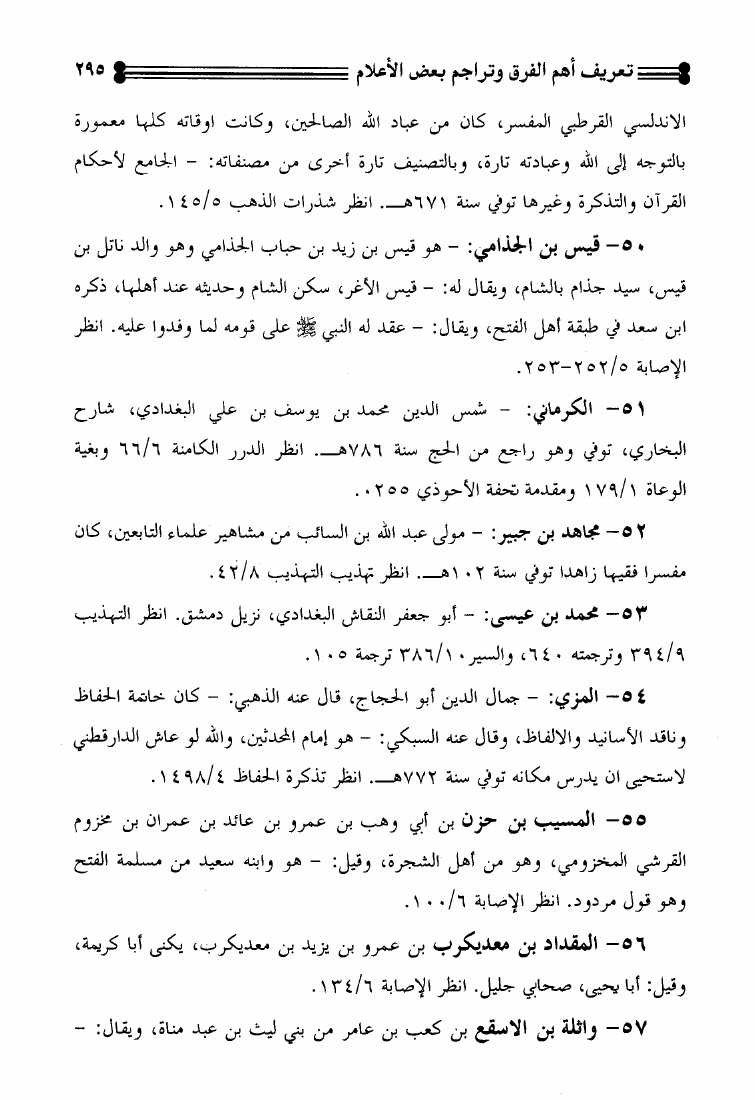 تعريف أهم الفرق وتراجم بعض الأعلام ٢٩٥

الاندلسي القرطبي المفسر، كان من عباد الله الصالحين، وكانت اوقاته كلها معمورة بالتوجه إلى الله وعبادته تارة، وبالتصنيف تارة أخرى من مصنفاته: - الجامع لأحكام القرآن والتذكرة وغيرها توفي سنة ٦٧١هـ. انظر شذرات الذهب ١٤٥/٥.

٥٠- قيس بن الجذامي: - هو قيس بن زيد بن حباب الجذامي وهو والد ناتل بن قيس، سيد جذام بالشام، ويقال له: - قيس الأغر، سكن الشام وحديثه عند أهلها، ذكره ابن سعد في طبقة أهل الفتح، ويقال: - عقد له النبي ﷺ على قومه لما وفدوا عليه. انظر الإصابة ٢٥٢/٥-٢٥٣.

٥١- الكرماني: - شمس الدين محمد بن يوسف بن علي البغدادي، شارح البخاري، توفي وهو راجع من الحج سنة ٧٨٦هـ. انظر الدرر الكامنة ٦٦/٦ وبغية الوعاة ١٧٩/١ ومقدمة تحفة الأحوذي ٢٥٥.

٥٢- مجاهد بن جبير: - مولى عبد الله بن السائب من مشاهير علماء التابعين، كان مفسرا فقيها زاهدا توفي سنة ١٠٢هـ. انظر تهذيب التهذيب ٤٢/٨.

٥٣- محمد بن عيسى: - أبو جعفر النقاش البغدادي، نزيل دمشق. انظر التهذيب ٣٩٤/٩ وترجمته ٦٤٠، والسير ٣٨٦/١٠ ترجمة ١٠٥.

٥٤- المزي: - جمال الدين أبو الحجاج، قال عنه الذهبي: - كان خاتمة الحفاظ وناقد الأسانيد والالفاظ، وقال عنه السبكي: - هو إمام المحدثين، والله لو عاش الدارقطني لاستحيى ان يدرس مكانه توفي سنة ٧٧٢هـ. انظر تذكرة الحفاظ ١٤٩٨/٤.

٥٥- المسيب بن حزن بن أبي وهب بن عمرو بن عائد بن عمران بن مخزوم القرشي المخزومي، وهو من أهل الشجرة، وقيل: - هو وابنه سعيد من مسلمة الفتح وهو قول مردود. انظر الإصابة ١٠٠/٦.

٥٦- المقداد بن معديكرب بن عمرو بن يزيد بن معديكرب، يكنى أبا كريمة، وقيل: أبا يحيى، صحابي جليل. انظر الإصابة ١٣٤/٦.

٥٧- واثلة بن الاسقع بن كعب بن عامر من بني ليث بن عبد مناة، ويقال: -